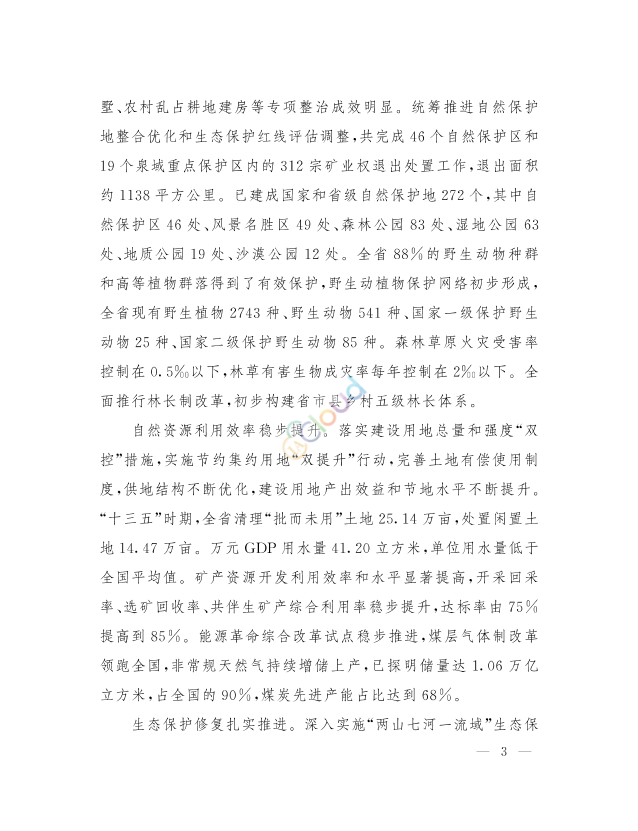 墅、农村乱占耕地建房等专项整治成效明显。统筹推进自然保护地整合优化和生态保护红线评估调整,共完成46个自然保护区和19个泉域重点保护区内的312宗矿业权退出处置工作,退出面积约1138平方公里。已建成国家和省级自然保护地272个,其中自然保护区46处、风景名胜区49处、森林公园83处、湿地公园63处、地质公园19处、沙漠公园12处。全省88%的野生动物种群和高等植物群落得到了有效保护,野生动植物保护网络初步形成,全省现有野生植物2743种、野生动物541种、国家一级保护野生动物25种、国家二级保护野生动物85种。森林草原火灾受害率控制在0.5‰以下,林草有害生物成灾率每年控制在2‰以下。全面推行林长制改革,初步构建省市县乡村五级林长体系。

自然资源利用效率稳步提升。落实建设用地总量和强度“双控”措施,实施节约集约用地“双提升”行动,完善土地有偿使用制度,供地结构不断优化,建设用地产出效益和节地水平不断提升。“十三五”时期,全省清理“批而未用”土地25.14万亩,处置闲置土地14.47万亩。万元GDP用水量41.20立方米,单位用水量低于全国平均值。矿产资源开发利用效率和水平显著提高,开采回采率、选矿回收率、共伴生矿产综合利用率稳步提升,达标率由75%提高到85%。能源革命综合改革试点稳步推进,煤层气体制改革领跑全国,非常规天然气持续增储上产,已探明储量达1.06万亿立方米,占全国的90%,煤炭先进产能占比达到68%。

生态保护修复扎实推进。深入实施“两山七河一流域”生态保

— 3 —